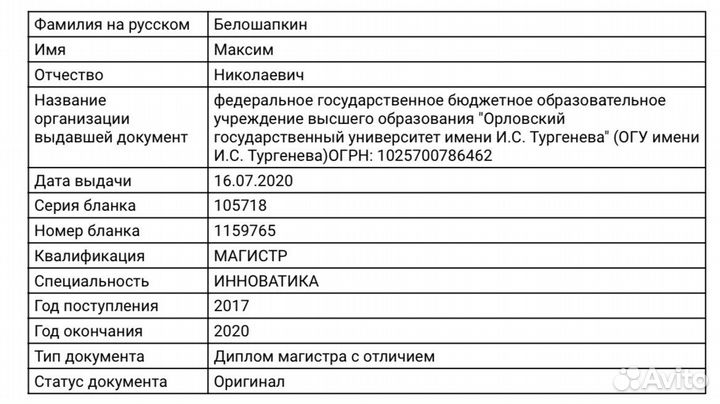 | Фамилия на русском | Белошапкин |
|---|---|
| Имя | Максим |
| Отчество | Николаевич |
| Название организации выдавшей документ | федеральное государственное бюджетное образовательное учреждение высшего образования "Орловский государственный университет имени И.С. Тургенева" (ОГУ имени И.С. Тургенева)ОГРН: 1025700786462 |
| Дата выдачи | 16.07.2020 |
| Серия бланка | 105718 |
| Номер бланка | 1159765 |
| Квалификация | МАГИСТР |
| Специальность | ИННОВАТИКА |
| Год поступления | 2017 |
| Год окончания | 2020 |
| Тип документа | Диплом магистра с отличием |
| Статус документа | Оригинал |

Avito